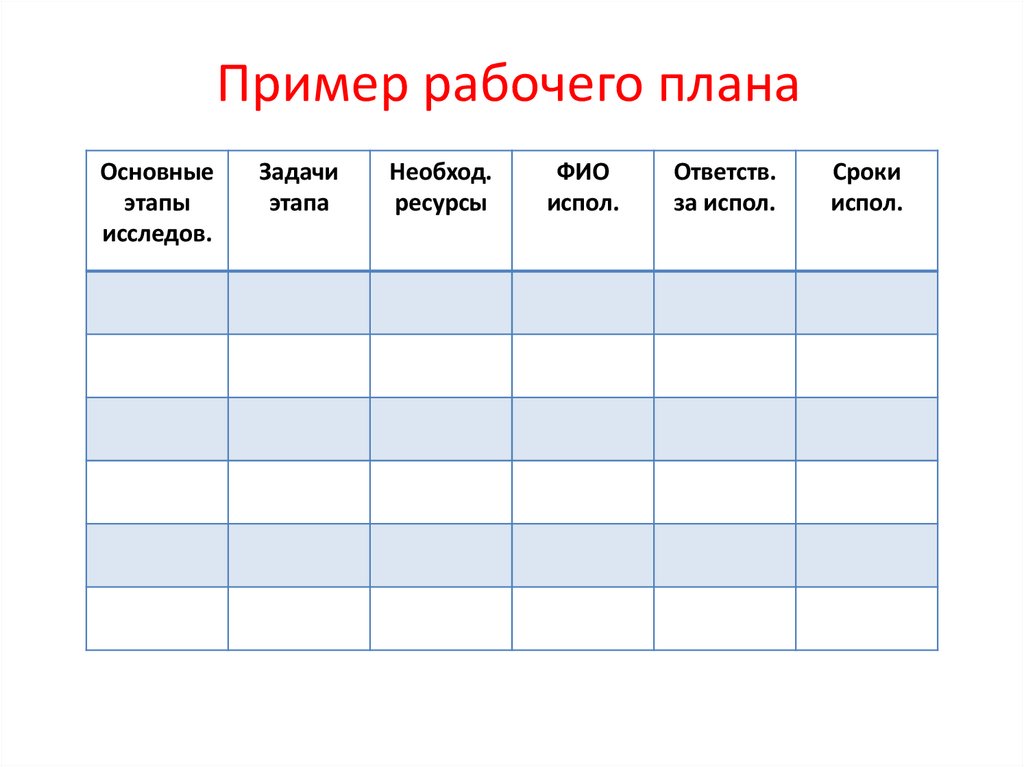 Пример рабочего плана

| Основные этапы исследов. | Задачи этапа | Необход. ресурсы | ФИО испол. | Ответств. за испол. | Сроки испол. |
|---|---|---|---|---|---|
| | | | | | |
| | | | | | |
| | | | | | |
| | | | | | |
| | | | | | |
| | | | | | |